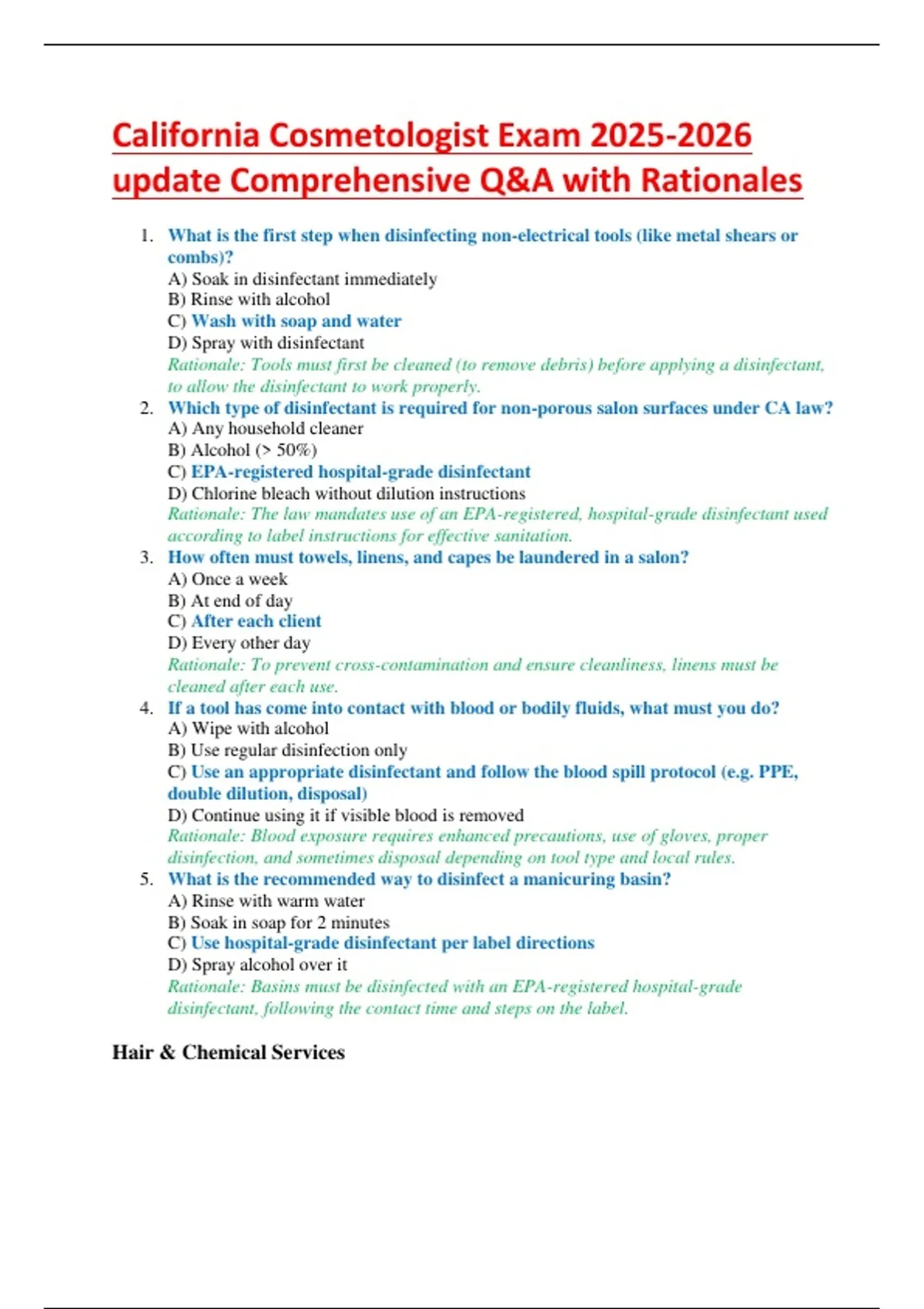 California Cosmetologist Exam 2025-2026 update Comprehensive Q&A with Rationales

1. What is the first step when disinfecting non-electrical tools (like metal shears or combs)?
A) Soak in disinfectant immediately
B) Rinse with alcohol
C) Wash with soap and water
D) Spray with disinfectant
Rationale: Tools must first be cleaned (to remove debris) before applying a disinfectant, to allow the disinfectant to work properly.

2. Which type of disinfectant is required for non-porous salon surfaces under CA law?
A) Any household cleaner
B) Alcohol (> 50%)
C) EPA-registered hospital-grade disinfectant
D) Chlorine bleach without dilution instructions
Rationale: The law mandates use of an EPA-registered, hospital-grade disinfectant used according to label instructions for effective sanitation.

3. How often must towels, linens, and capes be laundered in a salon?
A) Once a week
B) At end of day
C) After each client
D) Every other day
Rationale: To prevent cross-contamination and ensure cleanliness, linens must be cleaned after each use.

4. If a tool has come into contact with blood or bodily fluids, what must you do?
A) Wipe with alcohol
B) Use regular disinfection only
C) Use an appropriate disinfectant and follow the blood spill protocol (e.g. PPE, double dilution, disposal)
D) Continue using it if visible blood is removed
Rationale: Blood exposure requires enhanced precautions, use of gloves, proper disinfection, and sometimes disposal depending on tool type and local rules.

5. What is the recommended way to disinfect a manicuring basin?
A) Rinse with warm water
B) Soak in soap for 2 minutes
C) Use hospital-grade disinfectant per label directions
D) Spray alcohol over it
Rationale: Basins must be disinfected with an EPA-registered hospital-grade disinfectant, following the contact time and steps on the label.

Hair & Chemical Services